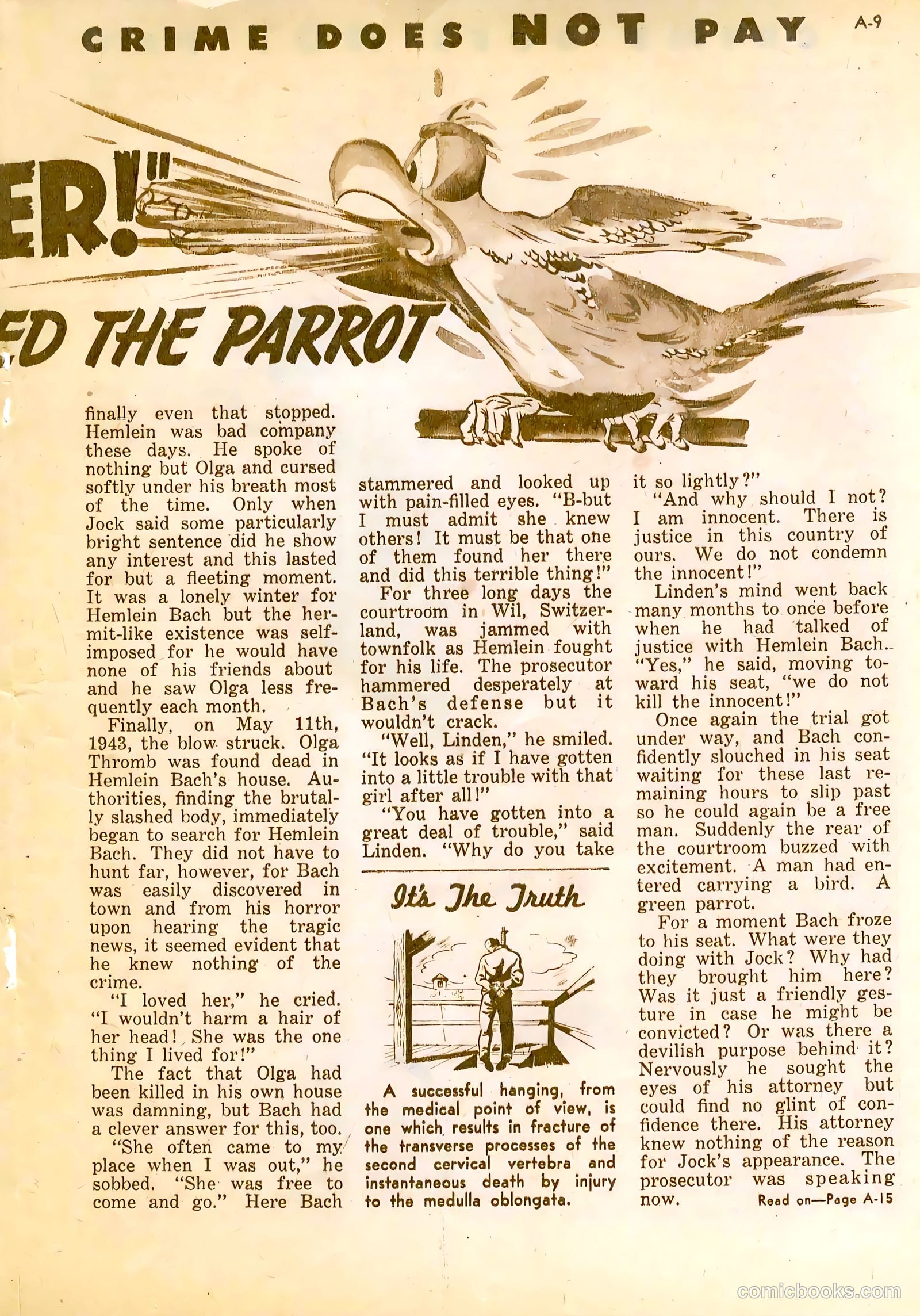 CRIME DOES NOT PAY A-9

ER!"

ED THE PARROT

finally even that stopped. Hemlein was bad company these days. He spoke of nothing but Olga and cursed softly under his breath most of the time. Only when Jock said some particularly bright sentence did he show any interest and this lasted for but a fleeting moment. It was a lonely winter for Hemlein Bach but the hermit-like existence was self-imposed for he would have none of his friends about and he saw Olga less frequently each month.

Finally, on May 11th, 1943, the blow struck. Olga Thromb was found dead in Hemlein Bach's house. Authorities, finding the brutally slashed body, immediately began to search for Hemlein Bach. They did not have to hunt far, however, for Bach was easily discovered in town and from his horror upon hearing the tragic news, it seemed evident that he knew nothing of the crime.

"I loved her," he cried. "I wouldn't harm a hair of her head! She was the one thing I lived for!"

The fact that Olga had been killed in his own house was damning, but Bach had a clever answer for this, too.

"She often came to my place when I was out," he sobbed. "She was free to come and go." Here Bach stammered and looked up with pain-filled eyes. "B-but I must admit she knew others! It must be that one of them found her there and did this terrible thing!"

For three long days the courtroom in Wil, Switzerland, was jammed with townfolk as Hemlein fought for his life. The prosecutor hammered desperately at Bach's defense but it wouldn't crack.

"Well, Linden," he smiled. "It looks as if I have gotten into a little trouble with that girl after all!"

"You have gotten into a great deal of trouble," said Linden. "Why do you take it so lightly?"

"And why should I not? I am innocent. There is justice in this country of ours. We do not condemn the innocent!"

Linden's mind went back many months to once before when he had talked of justice with Hemlein Bach. "Yes," he said, moving toward his seat, "we do not kill the innocent!"

Once again the trial got under way, and Bach confidently slouched in his seat waiting for these last remaining hours to slip past so he could again be a free man. Suddenly the rear of the courtroom buzzed with excitement. A man had entered carrying a bird. A green parrot.

For a moment Bach froze to his seat. What were they doing with Jock? Why had they brought him here? Was it just a friendly gesture in case he might be convicted? Or was there a devilish purpose behind it? Nervously he sought the eyes of his attorney but could find no glint of confidence there. His attorney knew nothing of the reason for Jock's appearance. The prosecutor was speaking now.

Read on—Page A-15

It's The Truth

A successful hanging, from the medical point of view, is one which results in fracture of the transverse processes of the second cervical vertebra and instantaneous death by injury to the medulla oblongata.

comicbooks.com